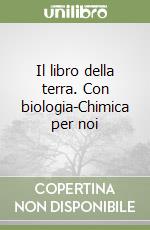 unilibro

Il libro della terra. Con biologia-Chimica per noi

COPERTINA NON DISPONIBILE